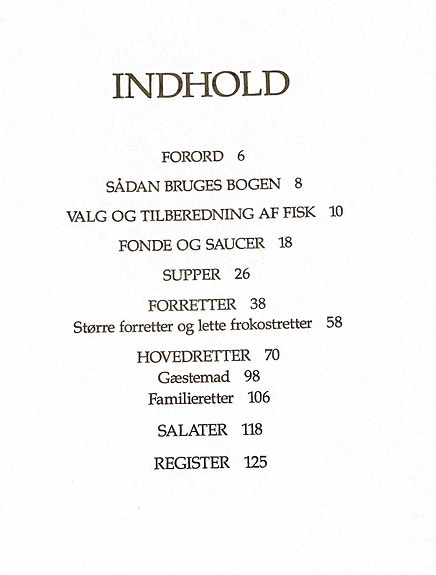 INDHOLD

FORORD 6

SÅDAN BRUGES BOGEN 8

VALG OG TILBEREDNING AF FISK 10

FONDE OG SAUCER 18

SUPPER 26

FORRETTER 38
Større forretter og lette frokostretter 58

HOVEDRETTER 70
Gæstemad 98
Familieretter 106

SALATER 118

REGISTER 125